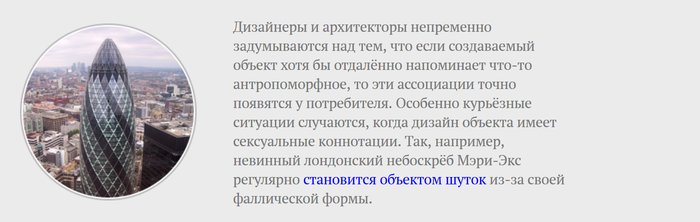 Дизайнеры и архитекторы непременно задумываются над тем, что если создаваемый объект хотя бы отдалённо напоминает что-то антропоморфное, то эти ассоциации точно появятся у потребителя. Особенно курьёзные ситуации случаются, когда дизайн объекта имеет сексуальные коннотации. Так, например, невинный лондонский небоскрёб Мэри-Экс регулярно становится объектом шуток из-за своей фаллической формы.